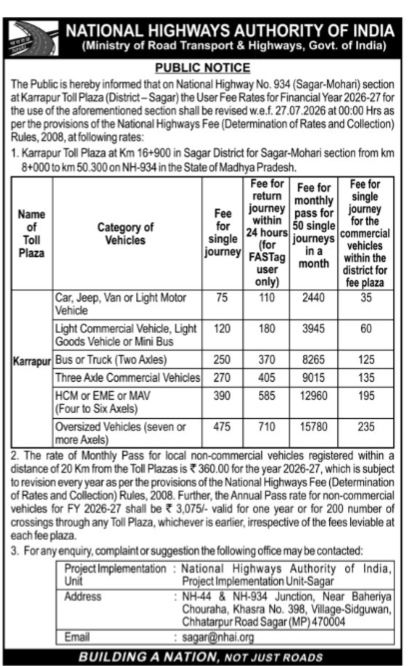 NATIONAL HIGHWAYS AUTHORITY OF INDIA
(Ministry of Road Transport & Highways, Govt. of India)

PUBLIC NOTICE

The Public is hereby informed that on National Highway No. 934 (Sagar-Mohari) section at Karrapur Toll Plaza (District – Sagar) the User Fee Rates for Financial Year 2026-27 for the use of the aforementioned section shall be revised w.e.f. 27.07.2026 at 00:00 Hrs as per the provisions of the National Highways Fee (Determination of Rates and Collection) Rules, 2008, at following rates:

1. Karrapur Toll Plaza at Km 16+900 in Sagar District for Sagar-Mohari section from km 8+000 to km 50.300 on NH-934 in the State of Madhya Pradesh.

| Name of Toll Plaza | Category of Vehicles | Fee for single journey | Fee for return journey within 24 hours (for FASTag user only) | Fee for monthly pass for 50 single journeys in a month | Fee for single journey for the commercial vehicles within the district for fee plaza |
|---|---|---|---|---|---|
| Karrapur | Car, Jeep, Van or Light Motor Vehicle | 75 | 110 | 2440 | 35 |
| | Light Commercial Vehicle, Light Goods Vehicle or Mini Bus | 120 | 180 | 3945 | 60 |
| | Bus or Truck (Two Axles) | 250 | 370 | 8265 | 125 |
| | Three Axle Commercial Vehicles | 270 | 405 | 9015 | 135 |
| | HCM or EME or MAV (Four to Six Axels) | 390 | 585 | 12960 | 195 |
| | Oversized Vehicles (seven or more Axels) | 475 | 710 | 15780 | 235 |

2. The rate of Monthly Pass for local non-commercial vehicles registered within a distance of 20 Km from the Toll Plazas is ₹ 360.00 for the year 2026-27, which is subject to revision every year as per the provisions of the National Highways Fee (Determination of Rates and Collection) Rules, 2008. Further, the Annual Pass rate for non-commercial vehicles for FY 2026-27 shall be ₹ 3,075/- valid for one year or for 200 number of crossings through any Toll Plaza, whichever is earlier, irrespective of the fees leviable at each fee plaza.

3. For any enquiry, complaint or suggestion the following office may be contacted:

| Project Implementation Unit | : National Highways Authority of India, Project Implementation Unit-Sagar |
|---|---|
| Address | : NH-44 & NH-934 Junction, Near Baheriya Chouraha, Khasra No. 398, Village-Sidguwan, Chhatarpur Road Sagar (MP) 470004 |
| Email | : sagar@nhai.org |

BUILDING A NATION, NOT JUST ROADS